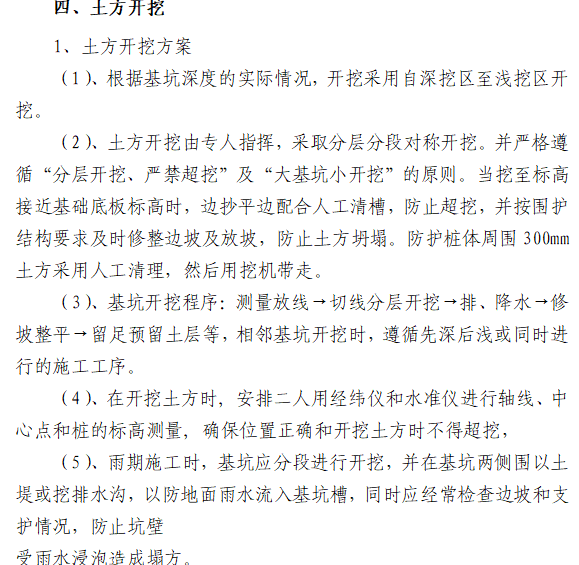 四、土方开挖

1、土方开挖方案

（1）、根据基坑深度的实际情况，开挖采用自深挖区至浅挖区开挖。

（2）、土方开挖由专人指挥，采取分层分段对称开挖。并严格遵循“分层开挖、严禁超挖”及“大基坑小开挖”的原则。当挖至标高接近基础底板标高时，边抄平边配合人工清槽，防止超挖，并按围护结构要求及时修整边坡及放坡，防止土方坍塌。防护桩体周围300mm土方采用人工清理，然后用挖机带走。

（3）、基坑开挖程序：测量放线→切线分层开挖→排、降水→修坡整平→留足预留土层等，相邻基坑开挖时，遵循先深后浅或同时进行的施工工序。

（4）、在开挖土方时，安排二人用经纬仪和水准仪进行轴线、中心点和桩的标高测量，确保位置正确和开挖土方时不得超挖，

（5）、雨期施工时，基坑应分段进行开挖，并在基坑两侧围以土堤或挖排水沟，以防地面雨水流入基坑槽，同时应经常检查边坡和支护情况，防止坑壁

受雨水浸泡造成塌方。